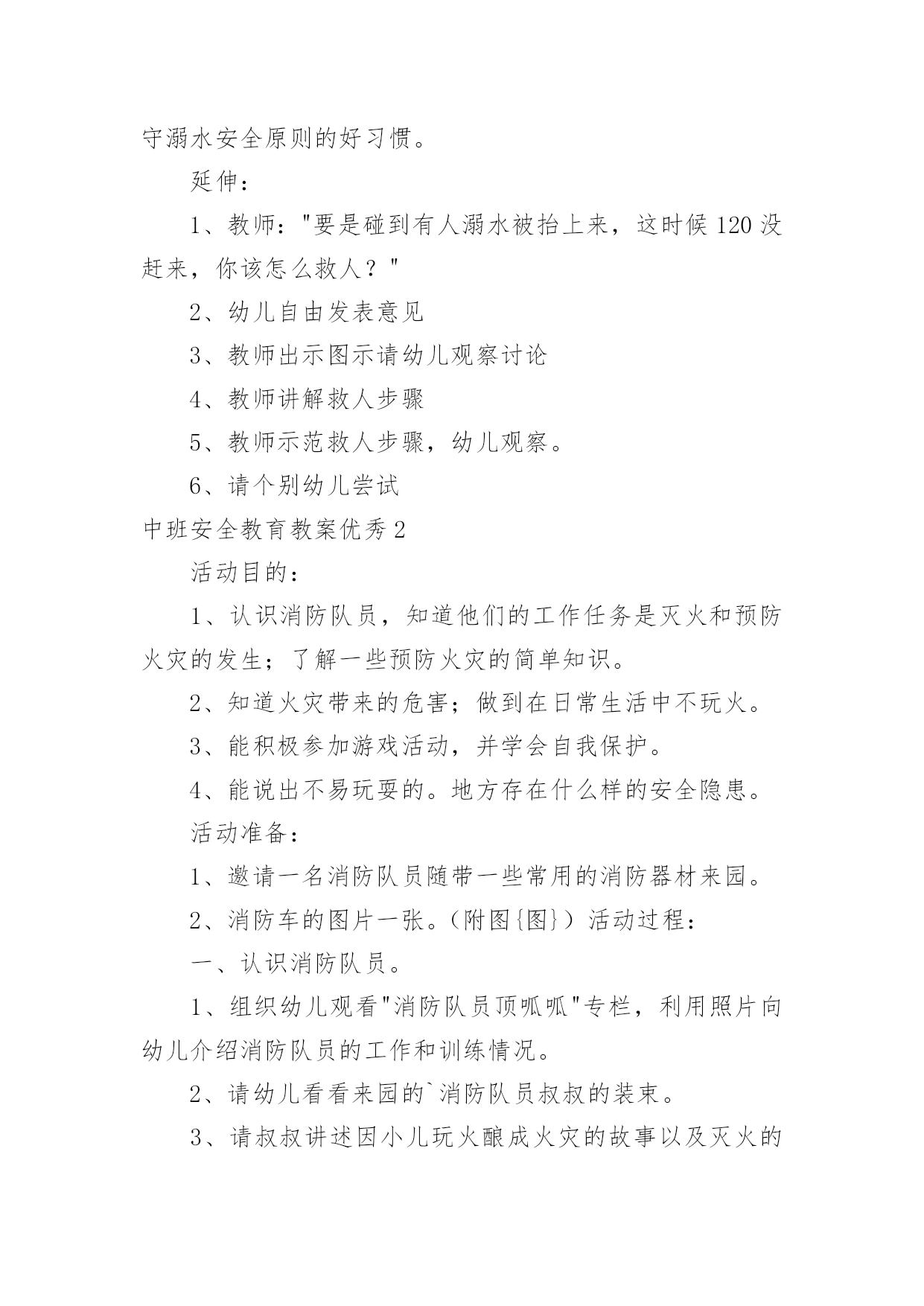 守溺水安全原则的好习惯。

延伸：

1、教师："要是碰到有人溺水被抬上来，这时候120没赶来，你该怎么救人？"

2、幼儿自由发表意见

3、教师出示图示请幼儿观察讨论

4、教师讲解救人步骤

5、教师示范救人步骤，幼儿观察。

6、请个别幼儿尝试

中班安全教育教案优秀2

活动目的：

1、认识消防队员，知道他们的工作任务是灭火和预防火灾的发生；了解一些预防火灾的简单知识。

2、知道火灾带来的危害；做到在日常生活中不玩火。

3、能积极参加游戏活动，并学会自我保护。

4、能说出不易玩耍的。地方存在什么样的安全隐患。

活动准备：

1、邀请一名消防队员随带一些常用的消防器材来园。

2、消防车的图片一张。（附图{图}）活动过程：

一、认识消防队员。

1、组织幼儿观看"消防队员顶呱呱"专栏，利用照片向幼儿介绍消防队员的工作和训练情况。

2、请幼儿看看来园的`消防队员叔叔的装束。

3、请叔叔讲述因小儿玩火酿成火灾的故事以及灭火的